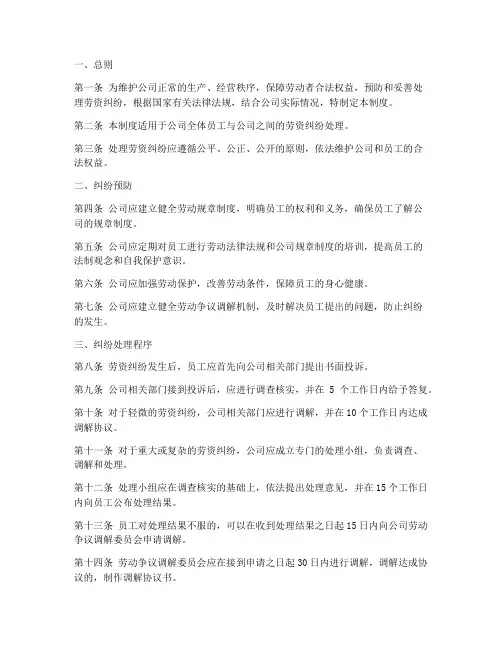 一、总则

第一条 为维护公司正常的生产、经营秩序，保障劳动者合法权益，预防和妥善处理劳资纠纷，根据国家有关法律法规，结合公司实际情况，特制定本制度。

第二条 本制度适用于公司全体员工与公司之间的劳资纠纷处理。

第三条 处理劳资纠纷应遵循公平、公正、公开的原则，依法维护公司和员工的合法权益。

二、纠纷预防

第四条 公司应建立健全劳动规章制度，明确员工的权利和义务，确保员工了解公司的规章制度。

第五条 公司应定期对员工进行劳动法律法规和公司规章制度的培训，提高员工的法制观念和自我保护意识。

第六条 公司应加强劳动保护，改善劳动条件，保障员工的身心健康。

第七条 公司应建立健全劳动争议调解机制，及时解决员工提出的问题，防止纠纷的发生。

三、纠纷处理程序

第八条 劳资纠纷发生后，员工应首先向公司相关部门提出书面投诉。

第九条 公司相关部门接到投诉后，应进行调查核实，并在 5 个工作日内给予答复。

第十条 对于轻微的劳资纠纷，公司相关部门应进行调解，并在10个工作日内达成调解协议。

第十一条 对于重大或复杂的劳资纠纷，公司应成立专门的处理小组，负责调查、调解和处理。

第十二条 处理小组应在调查核实的基础上，依法提出处理意见，并在15个工作日内向员工公布处理结果。

第十三条 员工对处理结果不服的，可以在收到处理结果之日起15日内向公司劳动争议调解委员会申请调解。

第十四条 劳动争议调解委员会应在接到申请之日起30日内进行调解，调解达成协议的，制作调解协议书。